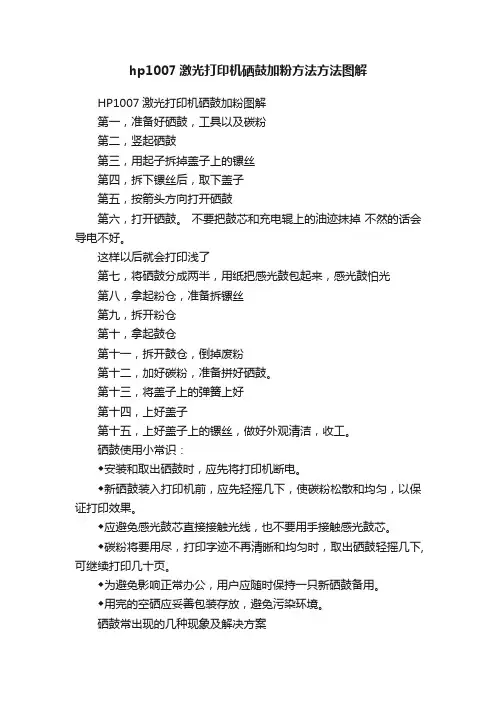 hp1007 激光打印机硒鼓加粉方法方法图解

HP1007 激光打印机硒鼓加粉图解

第一，准备好硒鼓，工具以及碳粉

第二，竖起硒鼓

第三，用起子拆掉盖子上的镙丝

第四，拆下镙丝后，取下盖子

第五，按箭头方向打开硒鼓

第六，打开硒鼓。 不要把鼓芯和充电辊上的油迹抹掉 不然的话会导电不好。

这样以后就会打印浅了

第七，将硒鼓分成两半，用纸把感光鼓包起来，感光鼓怕光

第八，拿起粉仓，准备拆镙丝

第九，拆开粉仓

第十，拿起鼓仓

第十一，拆开鼓仓，倒掉废粉

第十二，加好碳粉，准备拼好硒鼓。

第十三，将盖子上的弹簧上好

第十四，上好盖子

第十五，上好盖子上的镙丝，做好外观清洁，收工。

硒鼓使用小常识：

◆安装和取出硒鼓时，应先将打印机断电。

◆新硒鼓装入打印机前，应先轻摇几下，使碳粉松散和均匀，以保证打印效果。

◆应避免感光鼓芯直接接触光线，也不要用手接触感光鼓芯。

◆碳粉将要用尽，打印字迹不再清晰和均匀时，取出硒鼓轻摇几下,可继续打印几十页。

◆为避免影响正常办公，用户应随时保持一只新硒鼓备用。

◆用完的空硒应妥善包装存放，避免污染环境。

硒鼓常出现的几种现象及解决方案